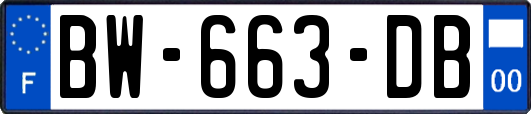 F

BW-663-DB

00